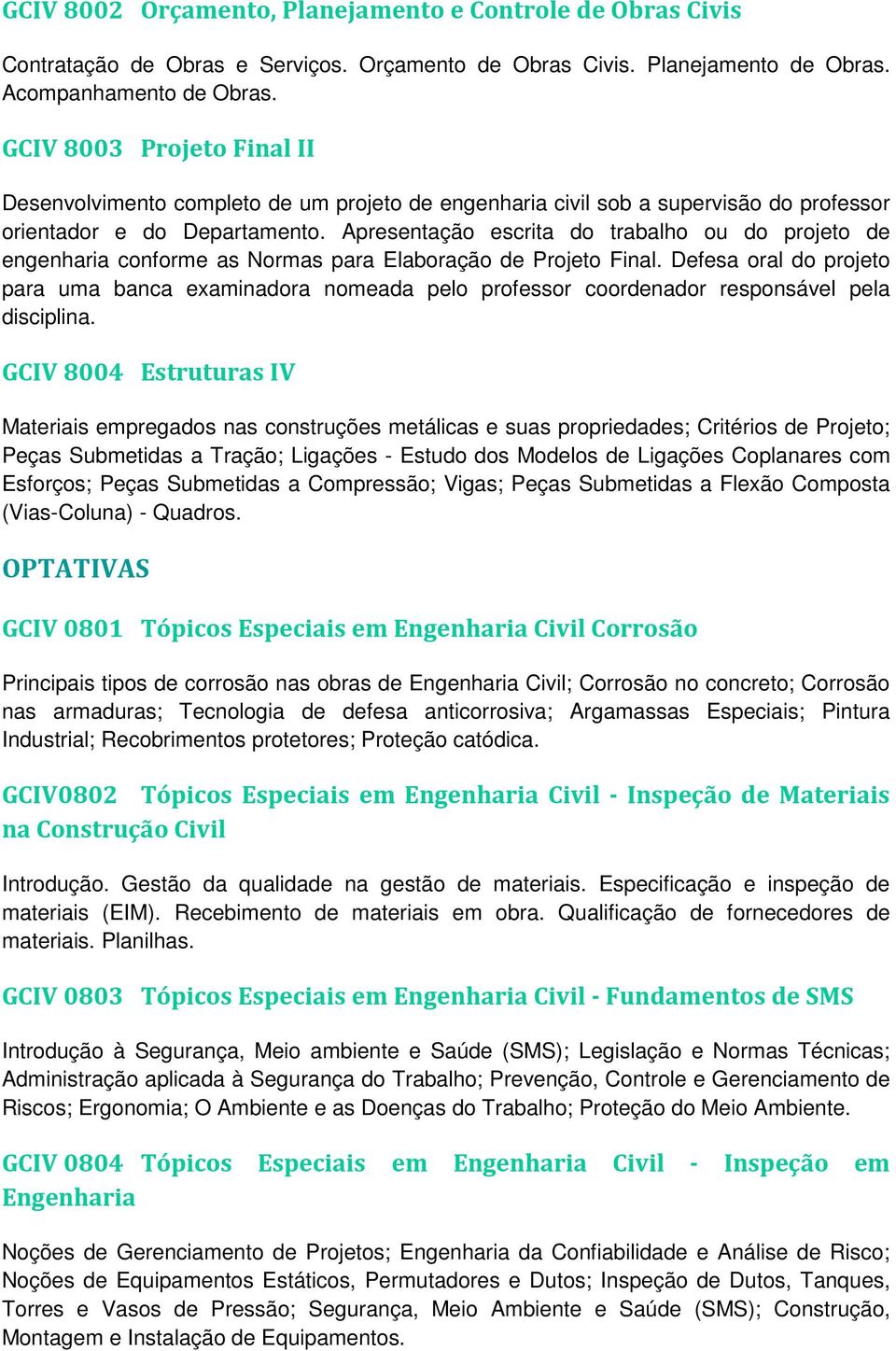 GCIV 8002 Orçamento, Planejamento e Controle de Obras Civis

Contratação de Obras e Serviços. Orçamento de Obras Civis. Planejamento de Obras. Acompanhamento de Obras.

GCIV 8003 Projeto Final II

Desenvolvimento completo de um projeto de engenharia civil sob a supervisão do professor orientador e do Departamento. Apresentação escrita do trabalho ou do projeto de engenharia conforme as Normas para Elaboração de Projeto Final. Defesa oral do projeto para uma banca examinadora nomeada pelo professor coordenador responsável pela disciplina.

GCIV 8004 Estruturas IV

Materiais empregados nas construções metálicas e suas propriedades; Critérios de Projeto; Peças Submetidas a Tração; Ligações - Estudo dos Modelos de Ligações Coplanares com Esforços; Peças Submetidas a Compressão; Vigas; Peças Submetidas a Flexão Composta (Vias-Coluna) - Quadros.

OPTATIVAS

GCIV 0801 Tópicos Especiais em Engenharia Civil Corrosão

Principais tipos de corrosão nas obras de Engenharia Civil; Corrosão no concreto; Corrosão nas armaduras; Tecnologia de defesa anticorrosiva; Argamassas Especiais; Pintura Industrial; Recobrimentos protetores; Proteção catódica.

GCIV0802 Tópicos Especiais em Engenharia Civil - Inspeção de Materiais na Construção Civil

Introdução. Gestão da qualidade na gestão de materiais. Especificação e inspeção de materiais (EIM). Recebimento de materiais em obra. Qualificação de fornecedores de materiais. Planilhas.

GCIV 0803 Tópicos Especiais em Engenharia Civil - Fundamentos de SMS

Introdução à Segurança, Meio ambiente e Saúde (SMS); Legislação e Normas Técnicas; Administração aplicada à Segurança do Trabalho; Prevenção, Controle e Gerenciamento de Riscos; Ergonomia; O Ambiente e as Doenças do Trabalho; Proteção do Meio Ambiente.

GCIV 0804 Tópicos Especiais em Engenharia Civil - Inspeção em Engenharia

Noções de Gerenciamento de Projetos; Engenharia da Confiabilidade e Análise de Risco; Noções de Equipamentos Estáticos, Permutadores e Dutos; Inspeção de Dutos, Tanques, Torres e Vasos de Pressão; Segurança, Meio Ambiente e Saúde (SMS); Construção, Montagem e Instalação de Equipamentos.